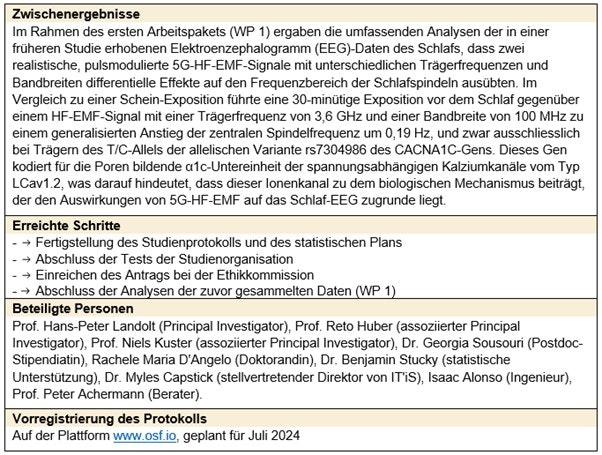 **Zwischenergebnisse**

Im Rahmen des ersten Arbeitspakets (WP 1) ergaben die umfassenden Analysen der in einer früheren Studie erhobenen Elektroenzephalogramm (EEG)-Daten des Schlafs, dass zwei realistische, pulsmodulierte 5G-HF-EMF-Signale mit unterschiedlichen Trägerfrequenzen und Bandbreiten differentielle Effekte auf den Frequenzbereich der Schlafspindeln ausübten. Im Vergleich zu einer Schein-Exposition führte eine 30-minütige Exposition vor dem Schlaf gegenüber einem HF-EMF-Signal mit einer Trägerfrequenz von 3,6 GHz und einer Bandbreite von 100 MHz zu einem generalisierten Anstieg der zentralen Spindelfrequenz um 0,19 Hz, und zwar ausschliesslich bei Trägern des T/C-Allels der allelischen Variante rs7304986 des CACNA1C-Gens. Dieses Gen kodiert für die Poren bildende α1c-Untereinheit der spannungsabhängigen Kalziumkanäle vom Typ LCav1.2, was darauf hindeutet, dass dieser Ionenkanal zu dem biologischen Mechanismus beiträgt, der den Auswirkungen von 5G-HF-EMF auf das Schlaf-EEG zugrunde liegt.

**Erreichte Schritte**

- → Fertigstellung des Studienprotokolls und des statistischen Plans
- → Abschluss der Tests der Studienorganisation
- → Einreichen des Antrags bei der Ethikkommission
- → Abschluss der Analysen der zuvor gesammelten Daten (WP 1)

**Beteiligte Personen**

Prof. Hans-Peter Landolt (Principal Investigator), Prof. Reto Huber (assoziierter Principal Investigator), Prof. Niels Kuster (assoziierter Principal Investigator), Dr. Georgia Sousouri (Postdoc-Stipendiatin), Rachele Maria D'Angelo (Doktorandin), Dr. Benjamin Stucky (statistische Unterstützung), Dr. Myles Capstick (stellvertretender Direktor von IT'iS), Isaac Alonso (Ingenieur), Prof. Peter Achermann (Berater).

**Vorregistrierung des Protokolls**

Auf der Plattform www.osf.io, geplant für Juli 2024